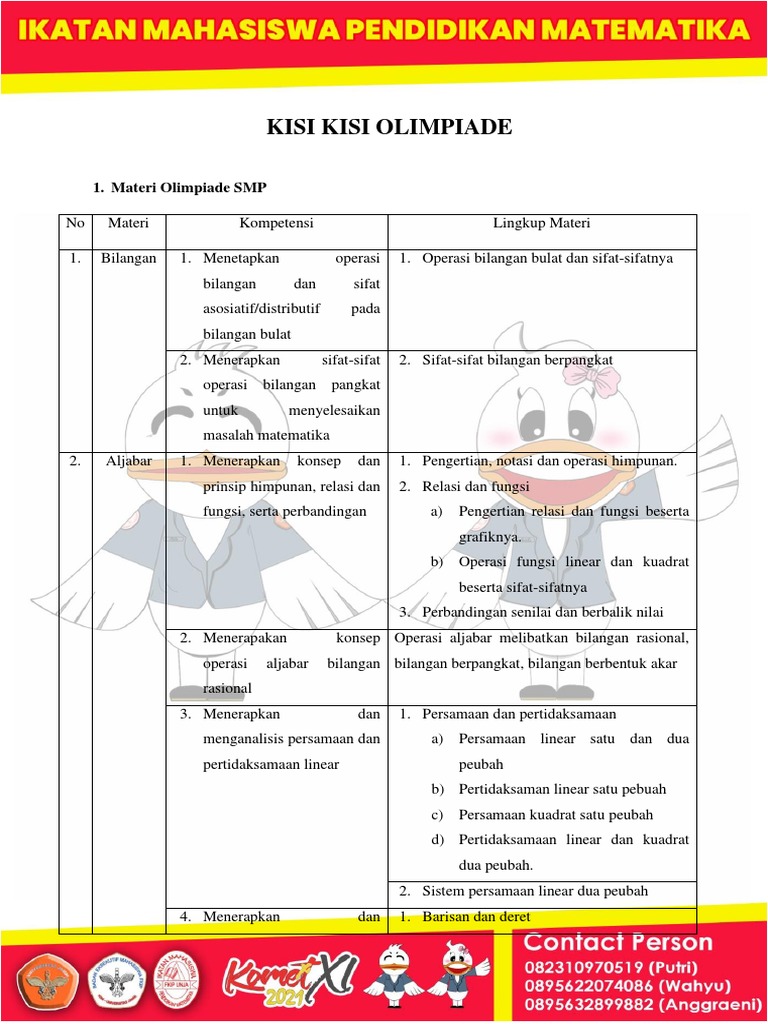 IKATAN MAHASISWA PENDIDIKAN MATEMATIKA

KISI KISI OLIMPIADE

1. Materi Olimpiade SMP

| No | Materi | Kompetensi | Lingkup Materi |
|---|---|---|---|
| 1. | Bilangan | 1. Menetapkan operasi bilangan dan sifat asosiatif/distributif pada bilangan bulat | 1. Operasi bilangan bulat dan sifat-sifatnya |
| | | 2. Menerapkan sifat-sifat operasi bilangan pangkat untuk menyelesaikan masalah matematika | 2. Sifat-sifat bilangan berpangkat |
| 2. | Aljabar | 1. Menerapkan konsep dan prinsip himpunan, relasi dan fungsi, serta perbandingan | 1. Pengertian, notasi dan operasi himpunan. 2. Relasi dan fungsi a) Pengertian relasi dan fungsi beserta grafiknya. b) Operasi fungsi linear dan kuadrat beserta sifat-sifatnya 3. Perbandingan senilai dan berbalik nilai |
| | | 2. Menerapakan konsep operasi aljabar bilangan rasional | Operasi aljabar melibatkan bilangan rasional, bilangan berpangkat, bilangan berbentuk akar |
| | | 3. Menerapkan dan menganalisis persamaan dan pertidaksamaan linear | 1. Persamaan dan pertidaksamaan a) Persamaan linear satu dan dua peubah b) Pertidaksaman linear satu pebuah c) Persamaan kuadrat satu peubah d) Pertidaksamaan linear dan kuadrat dua peubah. |
| | | | 2. Sistem persamaan linear dua peubah |
| | | 4. Menerapkan dan | 1. Barisan dan deret |

Komet XI 2021

Contact Person
082310970519 (Putri)
0895622074086 (Wahyu)
0895632899882 (Anggraeni)